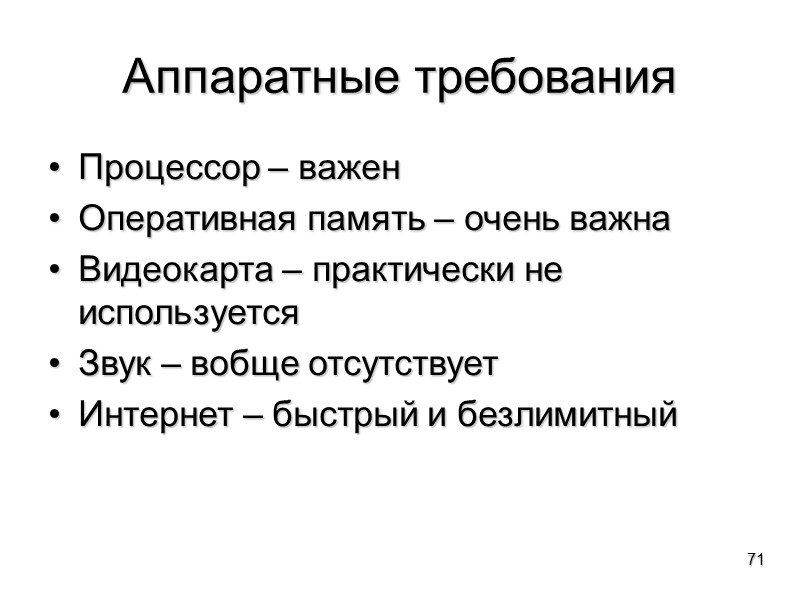 Аппаратные требования

• Процессор – важен
• Оперативная память – очень важна
• Видеокарта – практически не используется
• Звук – вобще отсутствует
• Интернет – быстрый и безлимитный

71